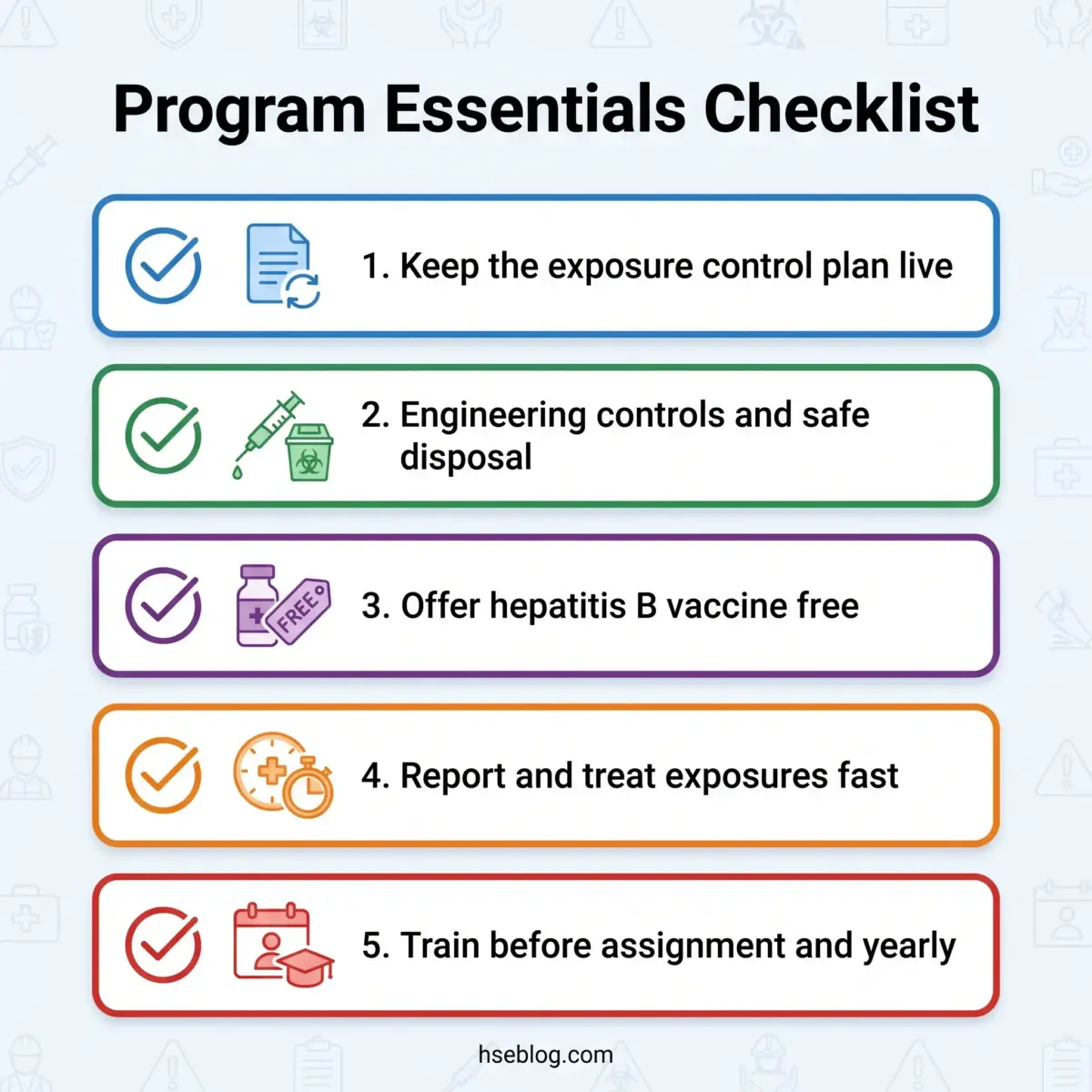 Program Essentials Checklist

1. Keep the exposure control plan live

2. Engineering controls and safe disposal

FREE

3. Offer hepatitis B vaccine free

4. Report and treat exposures fast

5. Train before assignment and yearly

hseblog.com